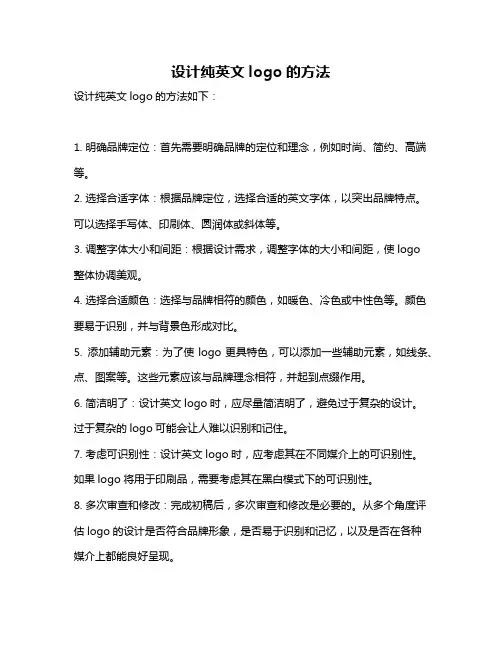 设计纯英文 logo 的方法

设计纯英文 logo 的方法如下：

1. 明确品牌定位：首先需要明确品牌的定位和理念，例如时尚、简约、高端等。

2. 选择合适字体：根据品牌定位，选择合适的英文字体，以突出品牌特点。可以选择手写体、印刷体、圆润体或斜体等。

3. 调整字体大小和间距：根据设计需求，调整字体的大小和间距，使 logo 整体协调美观。

4. 选择合适颜色：选择与品牌相符的颜色，如暖色、冷色或中性色等。颜色要易于识别，并与背景色形成对比。

5. 添加辅助元素：为了使 logo 更具特色，可以添加一些辅助元素，如线条、点、图案等。这些元素应该与品牌理念相符，并起到点缀作用。

6. 简洁明了：设计英文 logo 时，应尽量简洁明了，避免过于复杂的设计。过于复杂的 logo 可能会让人难以识别和记住。

7. 考虑可识别性：设计英文 logo 时，应考虑其在不同媒介上的可识别性。如果 logo 将用于印刷品，需要考虑其在黑白模式下的可识别性。

8. 多次审查和修改：完成初稿后，多次审查和修改是必要的。从多个角度评估 logo 的设计是否符合品牌形象，是否易于识别和记忆，以及是否在各种媒介上都能良好呈现。